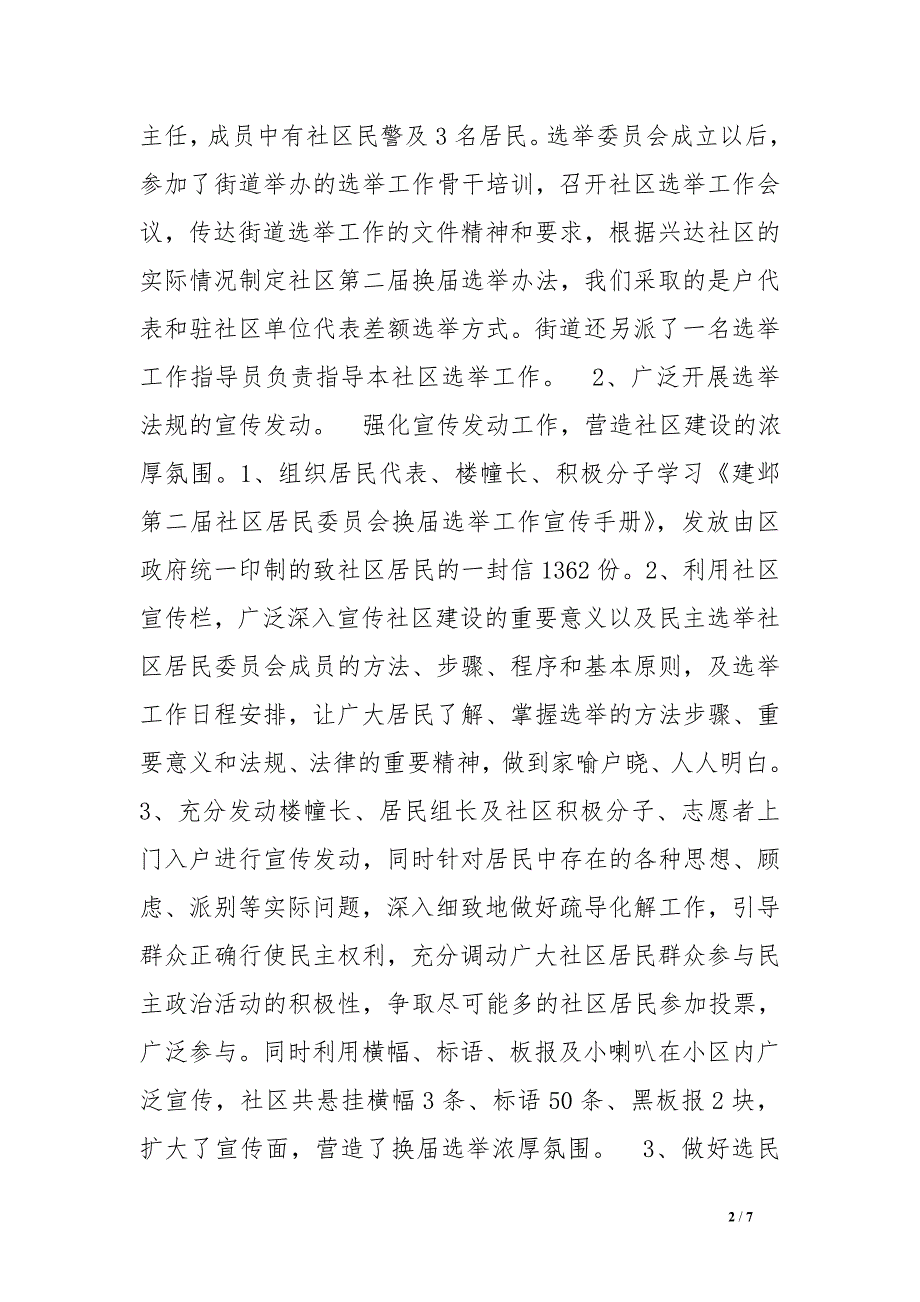 主任，成员中有社区民警及 3 名居民。选举委员会成立以后，参加了街道举办的选举工作骨干培训，召开社区选举工作会议，传达街道选举工作的文件精神和要求，根据兴达社区的实际情况制定社区第二届换届选举办法，我们采取的是户代表和驻社区单位代表差额选举方式。街道还另派了一名选举工作指导员负责指导本社区选举工作。 2、广泛开展选举法规的宣传发动。 强化宣传发动工作，营造社区建设的浓厚氛围。1、组织居民代表、楼幢长、积极分子学习《建邺第二届社区居民委员会换届选举工作宣传手册》，发放由区政府统一印制的致社区居民的一封信 1362 份。2、利用社区宣传栏，广泛深入宣传社区建设的重要意义以及民主选举社区居民委员会成员的方法、步骤、程序和基本原则，及选举工作日程安排，让广大居民了解、掌握选举的方法步骤、重要意义和法规、法律的重要精神，做到家喻户晓、人人明白。3、充分发动楼幢长、居民组长及社区积极分子、志愿者上门入户进行宣传发动，同时针对居民中存在的各种思想、顾虑、派别等实际问题，深入细致地做好疏导化解工作，引导群众正确行使民主权利，充分调动广大社区居民群众参与民主政治活动的积极性，争取尽可能多的社区居民参加投票，广泛参与。同时利用横幅、标语、板报及小喇叭在小区内广泛宣传，社区共悬挂横幅 3 条、标语 50 条、黑板报 2 块，扩大了宣传面，营造了换届选举浓厚氛围。 3、做好选民

2 / 7